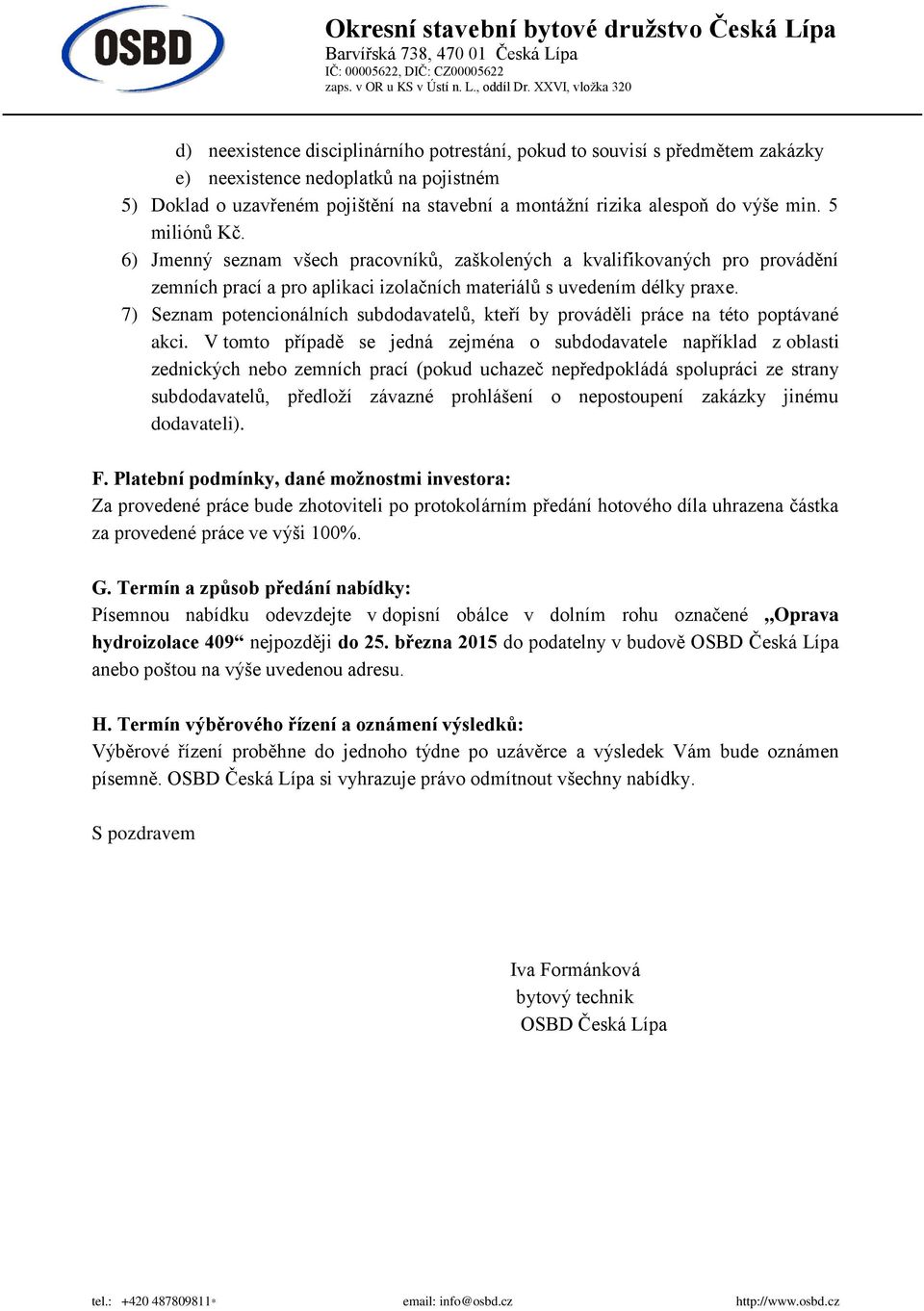 OSBD

Okresní stavební bytové družstvo Česká Lípa
Barvířská 738, 470 01 Česká Lípa
IČ: 00005622, DIČ: CZ00005622
zaps. v OR u KS v Ústí n. L., oddíl Dr. XXVI, vložka 320

d) neexistence disciplinárního potrestání, pokud to souvisí s předmětem zakázky
e) neexistence nedoplatků na pojistném
5) Doklad o uzavřeném pojištění na stavební a montážní rizika alespoň do výše min. 5 miliónů Kč.
6) Jmenný seznam všech pracovníků, zaškolených a kvalifikovaných pro provádění zemních prací a pro aplikaci izolačních materiálů s uvedením délky praxe.
7) Seznam potencionálních subdodavatelů, kteří by prováděli práce na této poptávané akci. V tomto případě se jedná zejména o subdodavatele například z oblasti zednických nebo zemních prací (pokud uchazeč nepředpokládá spolupráci ze strany subdodavatelů, předloží závazné prohlášení o nepostoupení zakázky jinému dodavateli).

F. Platební podmínky, dané možnostmi investora:
Za provedené práce bude zhotoviteli po protokolárním předání hotového díla uhrazena částka za provedené práce ve výši 100%.

G. Termín a způsob předání nabídky:
Písemnou nabídku odevzdejte v dopisní obálce v dolním rohu označené „Oprava hydroizolace 409“ nejpozději do 25. března 2015 do podatelny v budově OSBD Česká Lípa anebo poštou na výše uvedenou adresu.

H. Termín výběrového řízení a oznámení výsledků:
Výběrové řízení proběhne do jednoho týdne po uzávěrce a výsledek Vám bude oznámen písemně. OSBD Česká Lípa si vyhrazuje právo odmítnout všechny nabídky.

S pozdravem

Iva Formánková
bytový technik
OSBD Česká Lípa

tel.: +420 487809811 email: info@osbd.cz http://www.osbd.cz